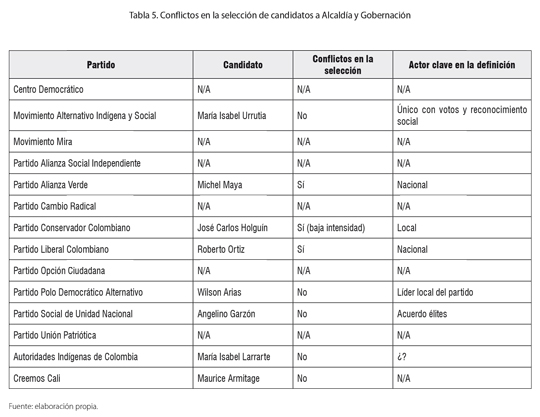 Tabla 5. Conflictos en la selección de candidatos a Alcaldía y Gobernación

| Partido | Candidato | Conflictos en la selección | Actor clave en la definición |
|---|---|---|---|
| Centro Democrático | N/A | N/A | N/A |
| Movimiento Alternativo Indígena y Social | María Isabel Urrutia | No | Único con votos y reconocimiento social |
| Movimiento Mira | N/A | N/A | N/A |
| Partido Alianza Social Independiente | N/A | N/A | N/A |
| Partido Alianza Verde | Michel Maya | Sí | Nacional |
| Partido Cambio Radical | N/A | N/A | N/A |
| Partido Conservador Colombiano | José Carlos Holguín | Sí (baja intensidad) | Local |
| Partido Liberal Colombiano | Roberto Ortiz | Sí | Nacional |
| Partido Opción Ciudadana | N/A | N/A | N/A |
| Partido Polo Democrático Alternativo | Wilson Arias | No | Líder local del partido |
| Partido Social de Unidad Nacional | Angelino Garzón | No | Acuerdo élites |
| Partido Unión Patriótica | N/A | N/A | N/A |
| Autoridades Indígenas de Colombia | María Isabel Larrarte | No | ¿? |
| Creemos Cali | Maurice Armitage | No | N/A |

Fuente: elaboración propia.